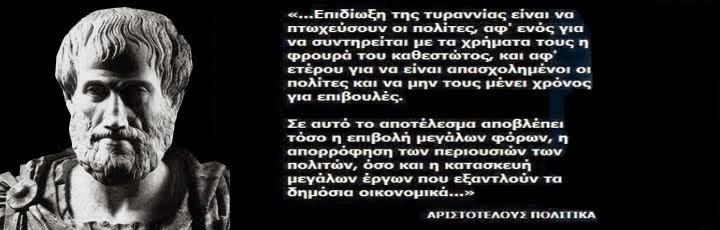 «...Επιδίωξη της τυραννίας είναι να πτωχεύσουν οι πολίτες, αφ' ενός για να συντηρείται με τα χρήματα τους η φρουρά του καθεστώτος, και αφ' ετέρου για να είναι απασχολημένοι οι πολίτες και να μην τους μένει χρόνος για επιβουλές.

Σε αυτό το αποτέλεσμα αποβλέπει τόσο η επιβολή μεγάλων φόρων, η απορρόφηση των περιουσιών των πολιτών, όσο και η κατασκευή μεγάλων έργων που εξαντλούν τα δημόσια οικονομικά...»

ΑΡΙΣΤΟΤΕΛΟΥΣ ΠΟΛΙΤΙΚΑ